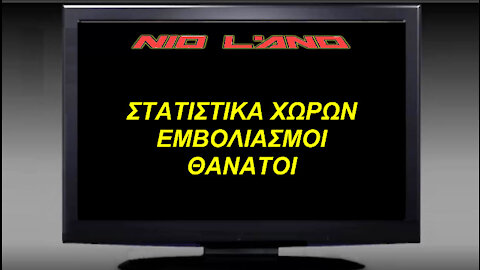 NIO L'AND

ΣΤΑΤΙΣΤΙΚΑ ΧΩΡΩΝ
ΕΜΒΟΛΙΑΣΜΟΙ
ΘΑΝΑΤΟΙ